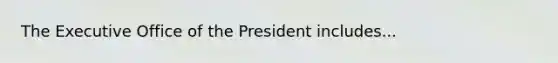 The Executive Office of the President includes...